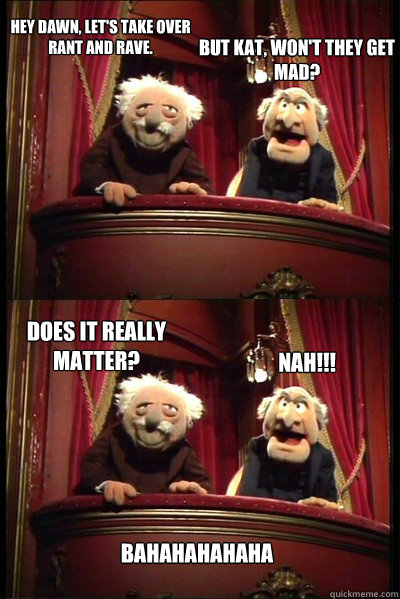 HEY DAWN, LET'S TAKE OVER RANT AND RAVE.

BUT KAT, WON'T THEY GET MAD?

DOES IT REALLY MATTER?

NAH!!!

BAHAHAHAHAHA

quickmeme.com